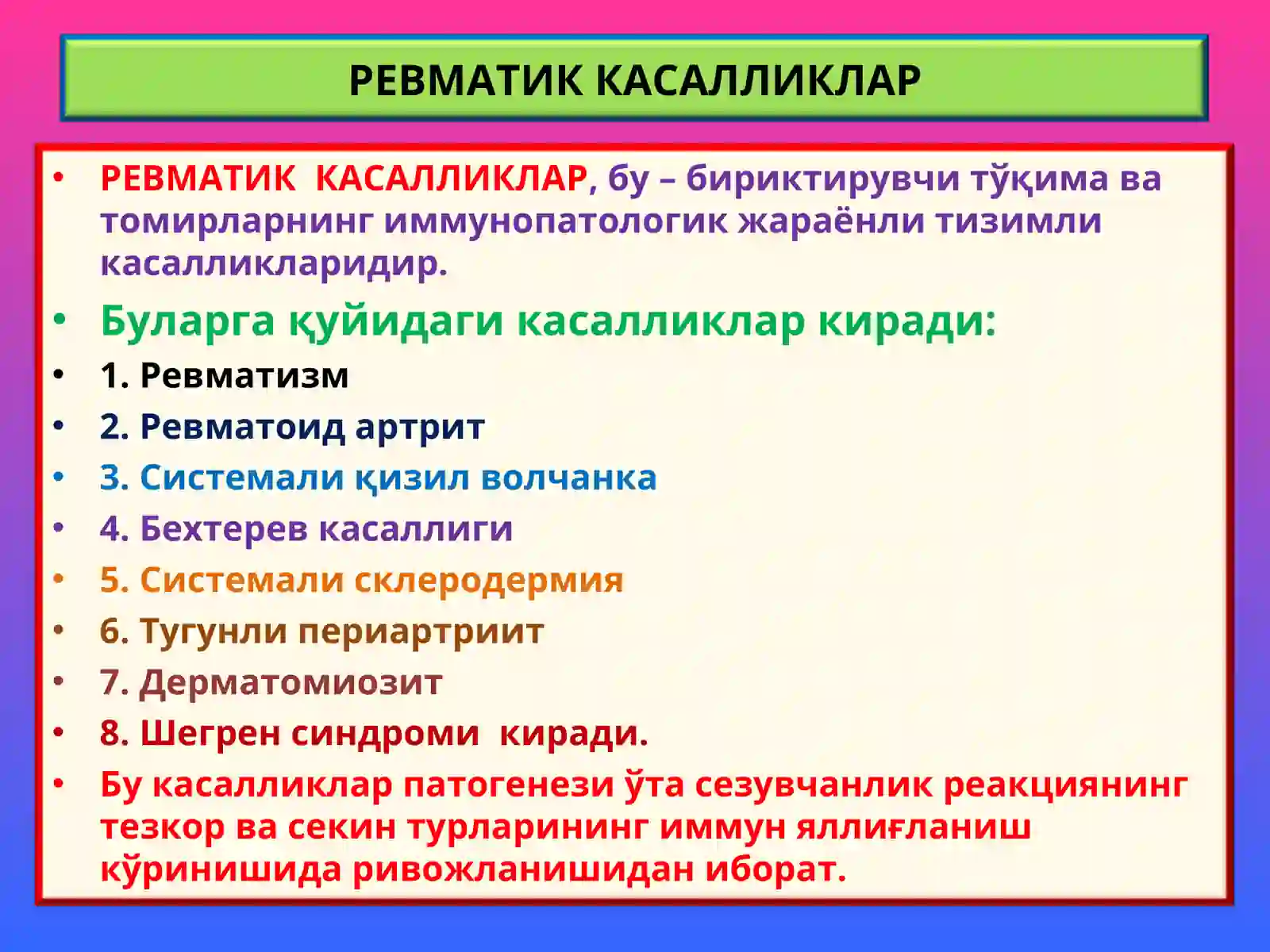 РЕВМАТИК КАСАЛЛИКЛАР

• РЕВМАТИК КАСАЛЛИКЛАР, бу – бириктирувчи тўқима ва томирларнинг иммунопатологик жараёнли тизимли касалликларидир.
• Буларга қуйидаги касалликлар киради:
• 1. Ревматизм
• 2. Ревматоид артрит
• 3. Системали қизил волчанка
• 4. Бехтерев касаллиги
• 5. Системали склеродермия
• 6. Тугунли периартриит
• 7. Дерматомиозит
• 8. Шегрен синдроми киради.
• Бу касалликлар патогенези ўта сезувчанлик реакциянинг тезкор ва секин турларининг иммун яллиғланиш кўринишида ривожланишидан иборат.